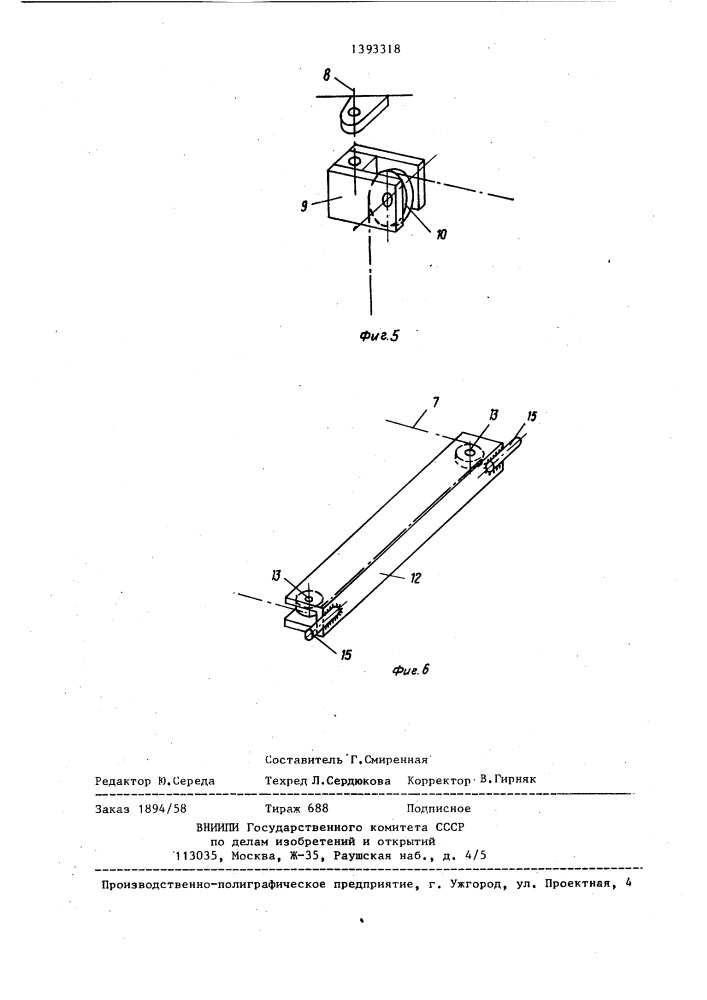 1393318

8

9

10

Фиг.5

7

13

15

12

13

15

Фиг.6

Составитель Г.Смиренная

Редактор Ю.Середа Техред Л.Сердюкова Корректор В.Гирняк

Заказ 1894/58 Тираж 688 Подписное

ВНИИПИ Государственного комитета СССР
по делам изобретений и открытий
113035, Москва, Ж-35, Раушская наб., д. 4/5

Производственно-полиграфическое предприятие, г. Ужгород, ул. Проектная, 4